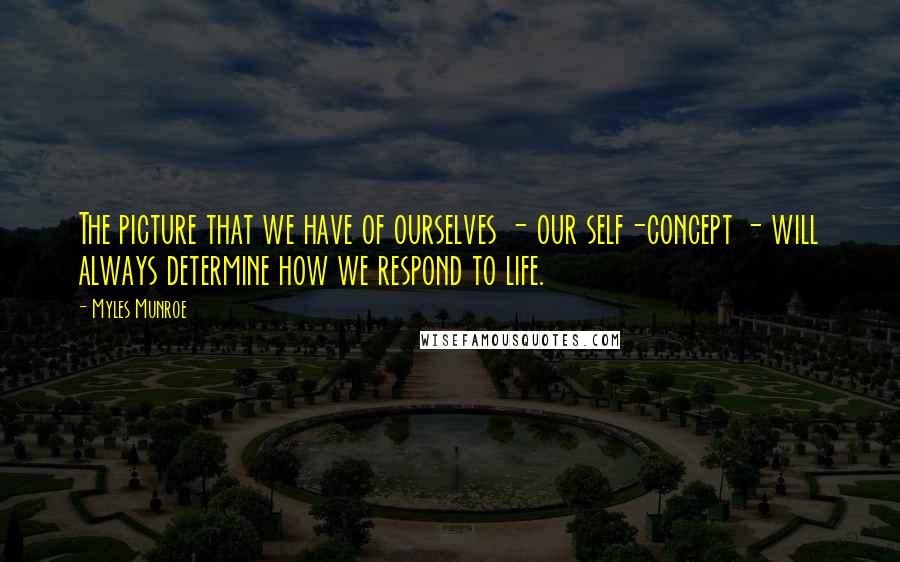 The picture that we have of ourselves - our self-concept - will always determine how we respond to life.

- Myles Munroe

WISEFAMOUSQUOTES.COM